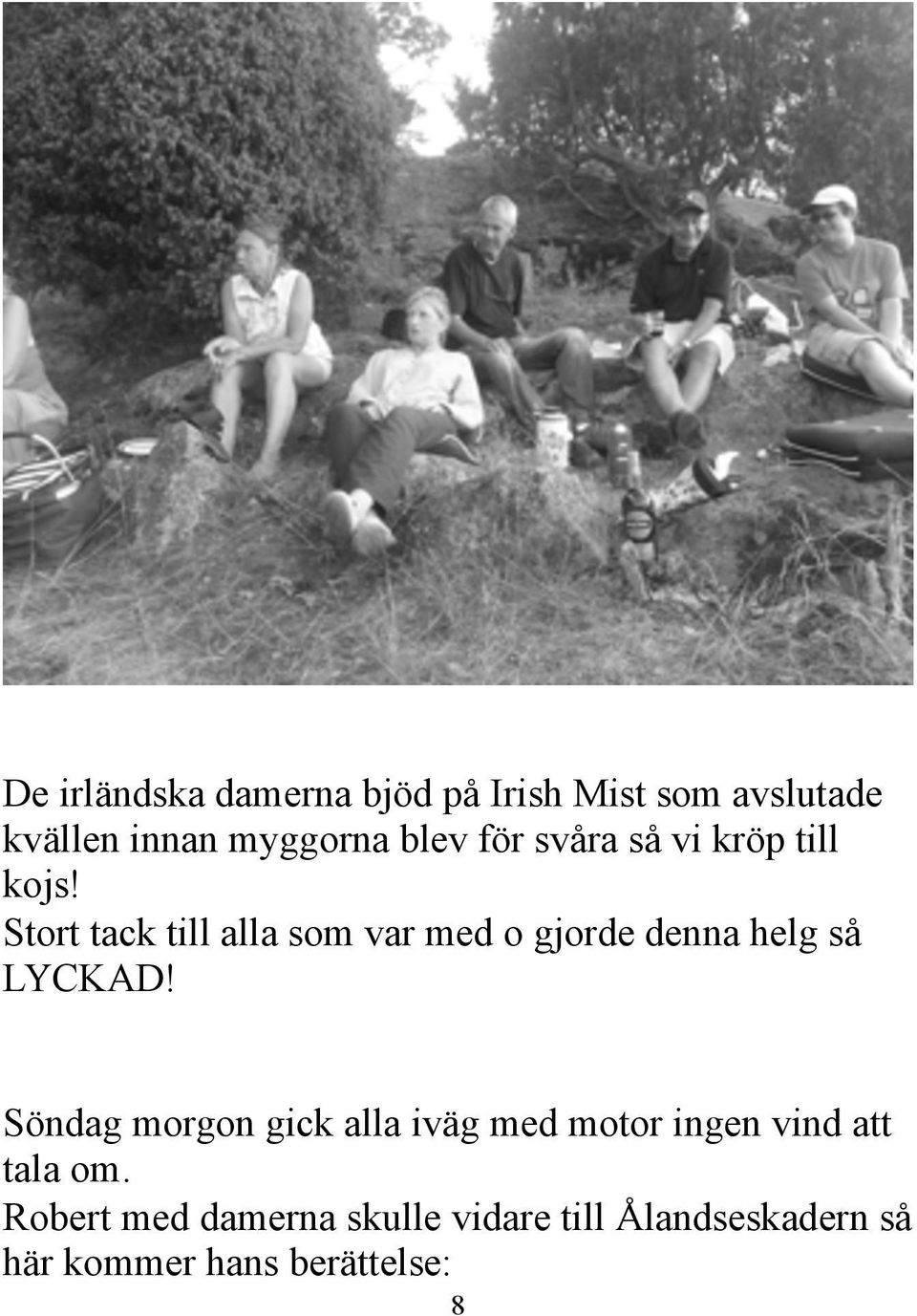 De irländska damerna bjöd på Irish Mist som avslutade kvällen innan myggorna blev för svåra så vi kröp till kojs!
Stort tack till alla som var med o gjorde denna helg så LYCKAD!

Söndag morgon gick alla iväg med motor ingen vind att tala om.
Robert med damerna skulle vidare till Ålandseskadern så här kommer hans berättelse:

8